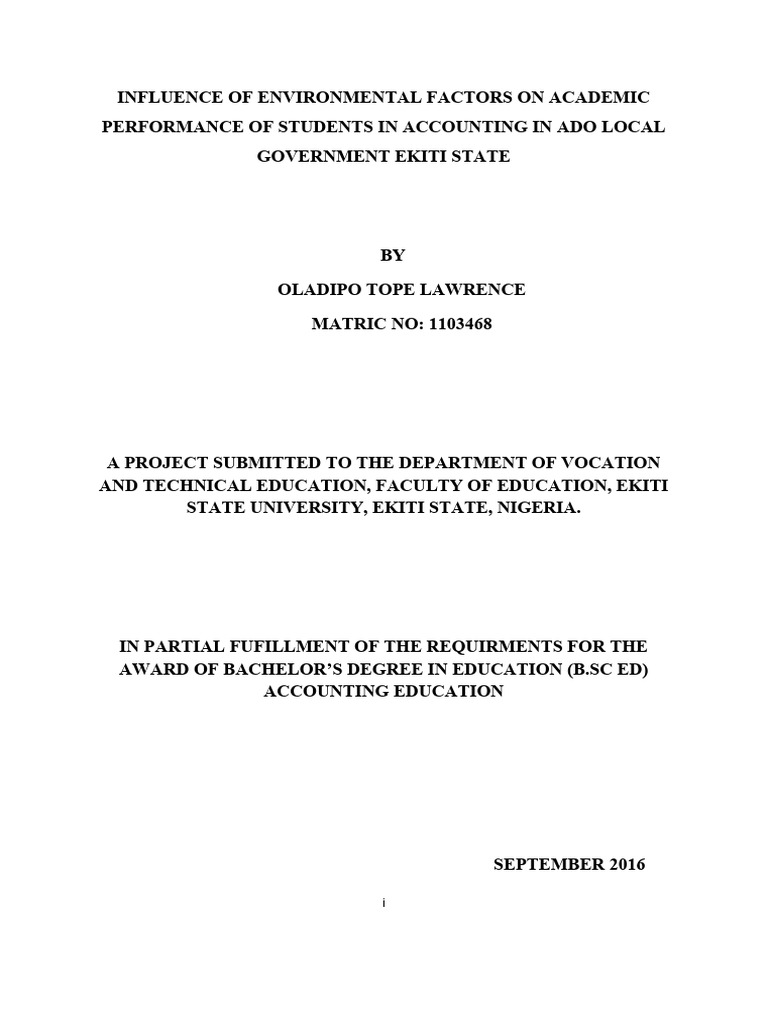 INFLUENCE OF ENVIRONMENTAL FACTORS ON ACADEMIC PERFORMANCE OF STUDENTS IN ACCOUNTING IN ADO LOCAL GOVERNMENT EKITI STATE

BY

OLADIPO TOPE LAWRENCE

MATRIC NO: 1103468

A PROJECT SUBMITTED TO THE DEPARTMENT OF VOCATION AND TECHNICAL EDUCATION, FACULTY OF EDUCATION, EKITI STATE UNIVERSITY, EKITI STATE, NIGERIA.

IN PARTIAL FUFILLMENT OF THE REQUIRMENTS FOR THE AWARD OF BACHELOR'S DEGREE IN EDUCATION (B.SC ED) ACCOUNTING EDUCATION

SEPTEMBER 2016

i